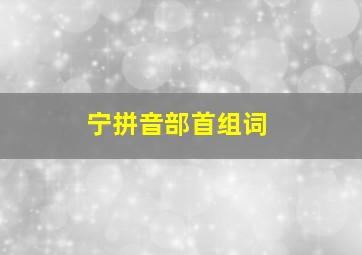 宁拼音部首组词